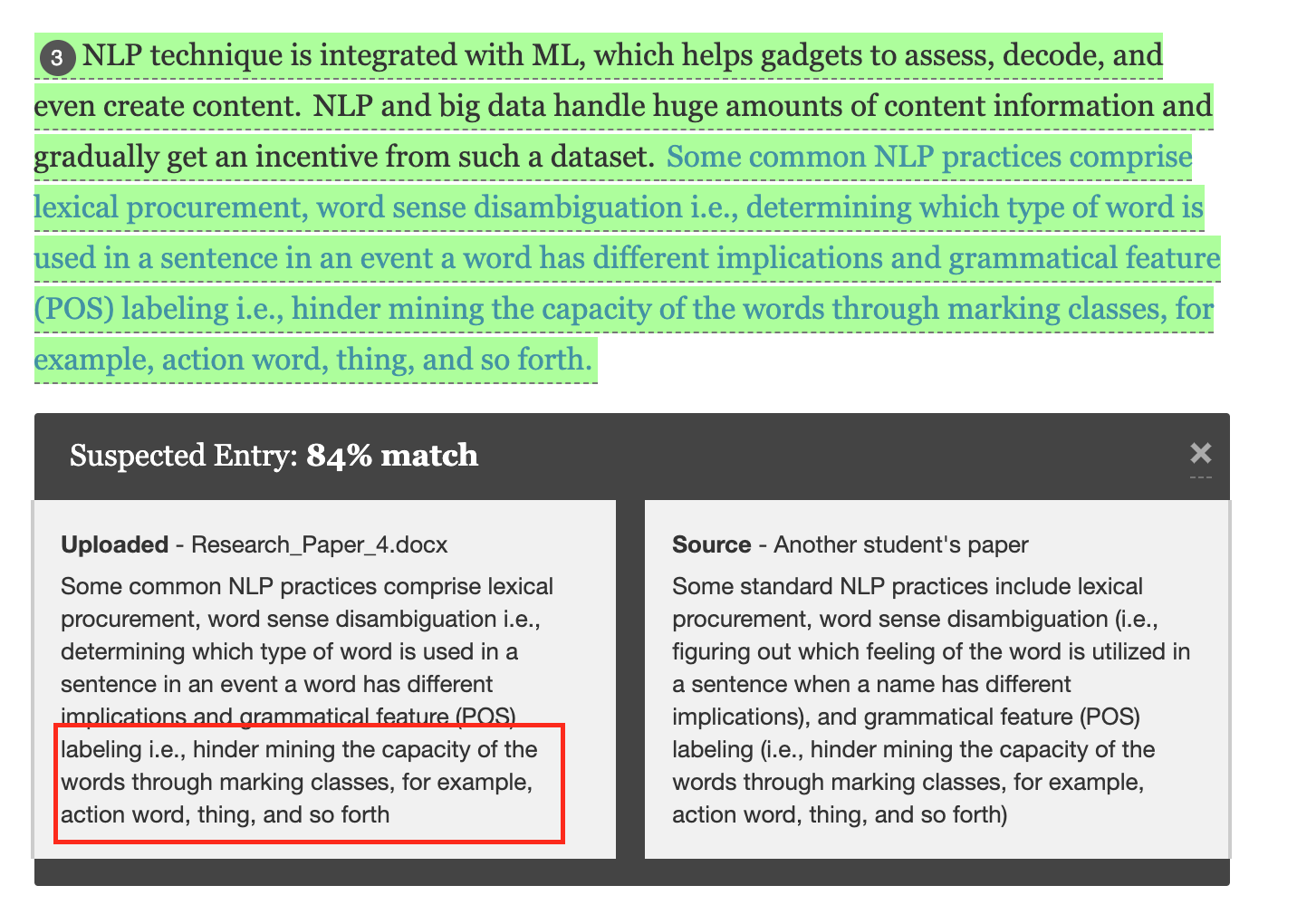 3 NLP technique is integrated with ML, which helps gadgets to assess, decode, and even create content. NLP and big data handle huge amounts of content information and gradually get an incentive from such a dataset. Some common NLP practices comprise lexical procurement, word sense disambiguation i.e., determining which type of word is used in a sentence in an event a word has different implications and grammatical feature (POS) labeling i.e., hinder mining the capacity of the words through marking classes, for example, action word, thing, and so forth.

Suspected Entry: **84% match**

×

**Uploaded** - Research_Paper_4.docx

Some common NLP practices comprise lexical procurement, word sense disambiguation i.e., determining which type of word is used in a sentence in an event a word has different implications and grammatical feature (POS) labeling i.e., hinder mining the capacity of the words through marking classes, for example, action word, thing, and so forth

**Source** - Another student's paper

Some standard NLP practices include lexical procurement, word sense disambiguation (i.e., figuring out which feeling of the word is utilized in a sentence when a name has different implications), and grammatical feature (POS) labeling (i.e., hinder mining the capacity of the words through marking classes, for example, action word, thing, and so forth)